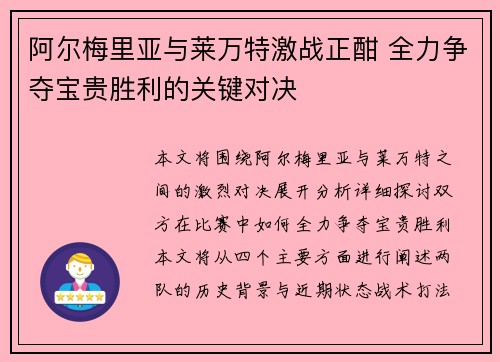 阿尔梅里亚与莱万特激战正酣 全力争夺宝贵胜利的关键对决

本文将围绕阿尔梅里亚与莱万特之间的激烈对决展开分析详细探讨双方在比赛中如何全力争夺宝贵胜利本文将从四个主要方面进行阐述两队的历史背景与近期状态战术打法